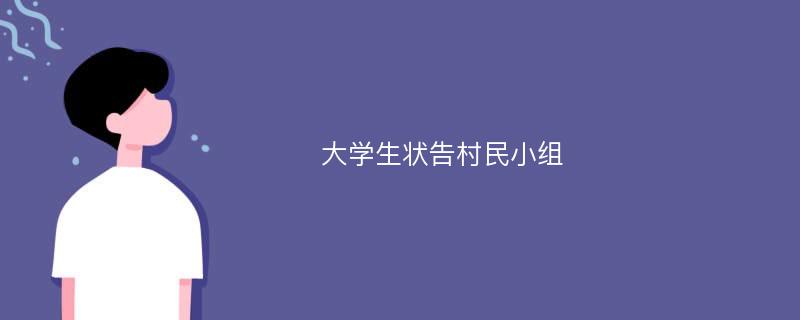 大学生状告村民小组